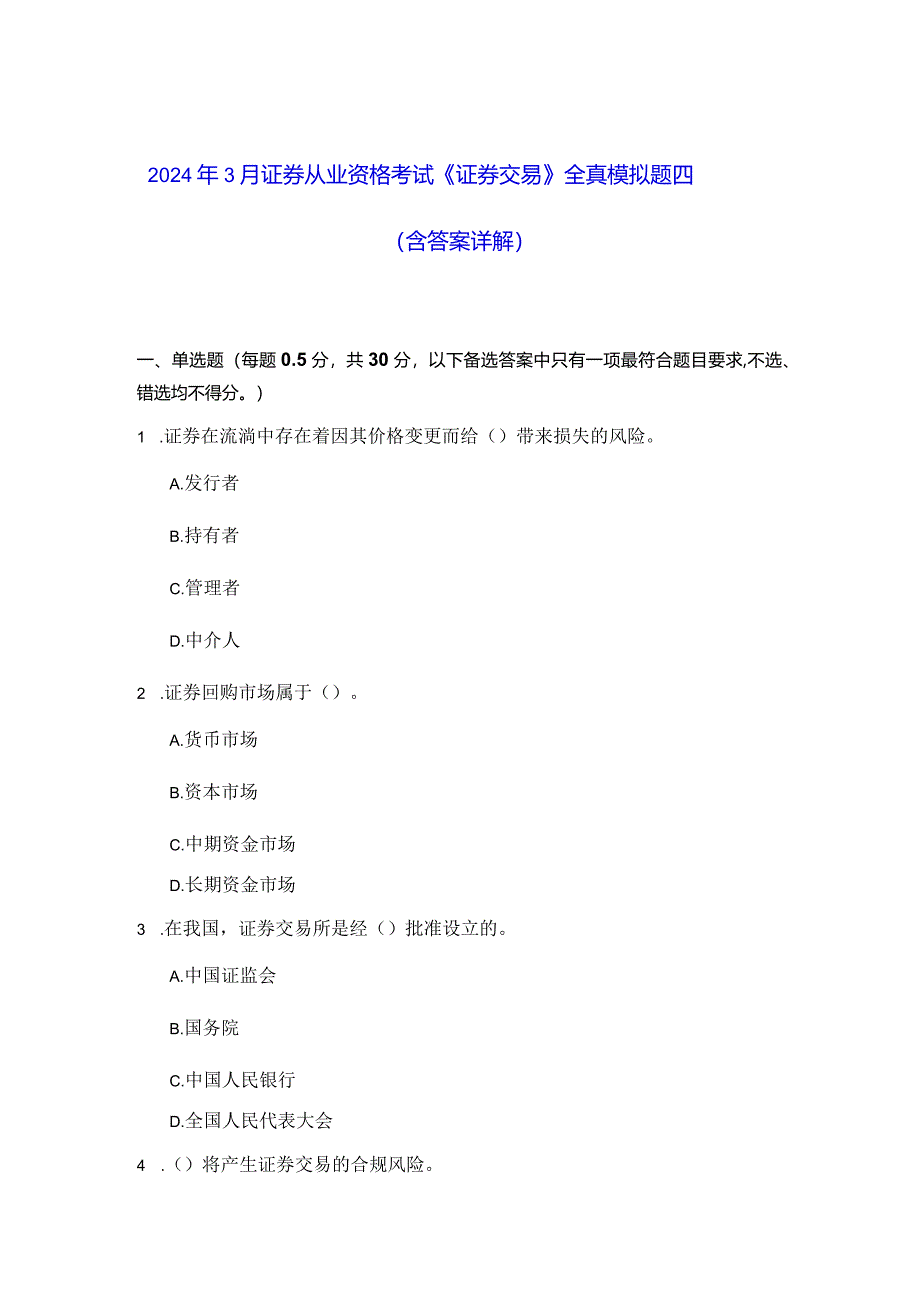 2024年3月证券从业资格考试《证券交易》全真模拟题四

（含答案详解）

一、单选题（每题0.5分，共30分，以下备选答案中只有一项最符合题目要求,不选、错选均不得分。）

1 .证券在流淌中存在着因其价格变更而给（）带来损失的风险。

A.发行者

B.持有者

C.管理者

D.中介人

2 .证券回购市场属于（）。

A.货币市场

B.资本市场

C.中期资金市场

D.长期资金市场

3 .在我国，证券交易所是经（）批准设立的。

A.中国证监会

B.国务院

C.中国人民银行

D.全国人民代表大会

4 .（）将产生证券交易的合规风险。